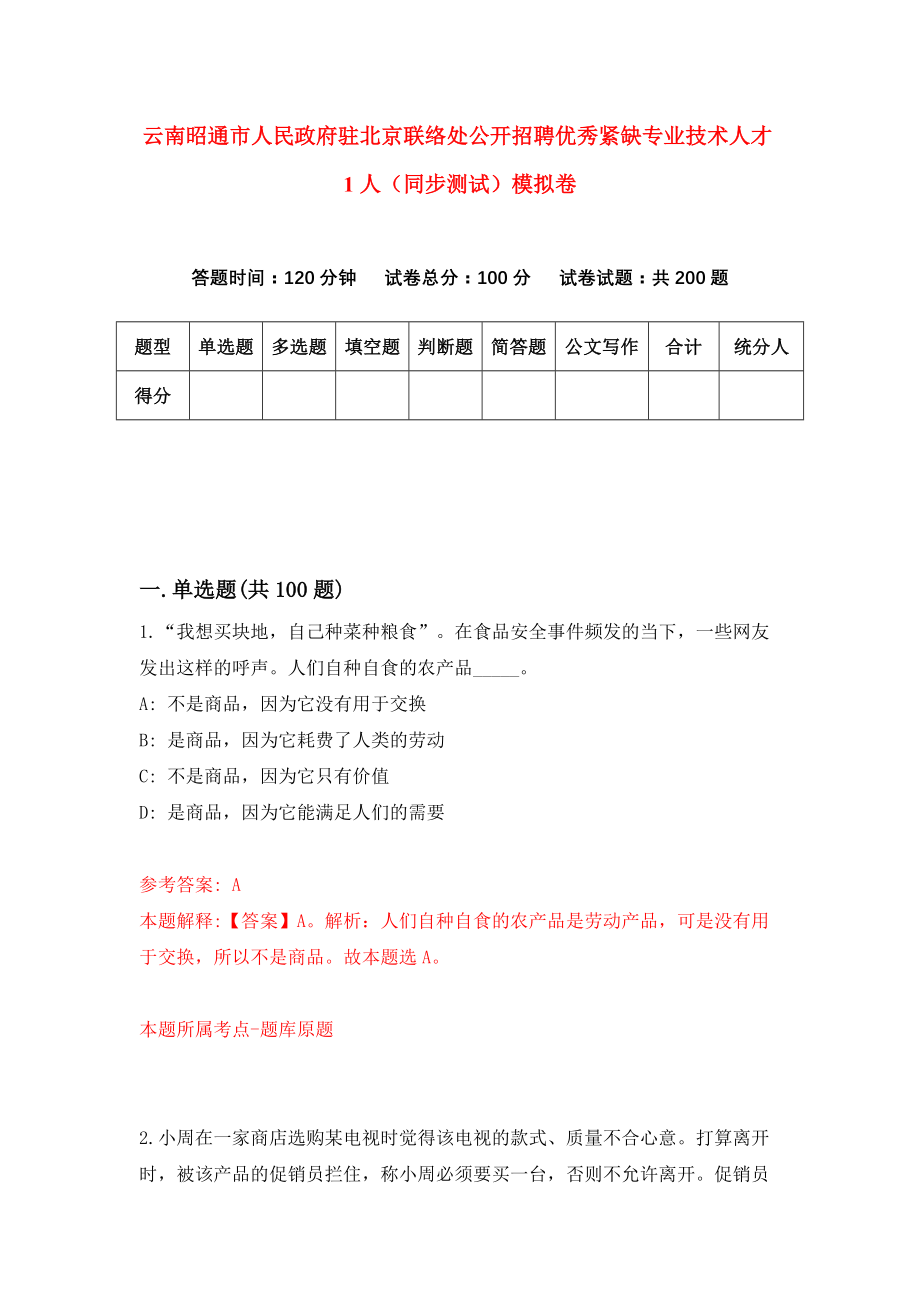 云南昭通市人民政府驻北京联络处公开招聘优秀紧缺专业技术人才1人（同步测试）模拟卷

答题时间：120分钟　试卷总分：100分　试卷试题：共200题

| 题型 | 单选题 | 多选题 | 填空题 | 判断题 | 简答题 | 公文写作 | 合计 | 统分人 |
|---|---|---|---|---|---|---|---|---|
| 得分 | | | | | | | | |

一.单选题(共100题)

1.“我想买块地，自己种菜种粮食”。在食品安全事件频发的当下，一些网友发出这样的呼声。人们自种自食的农产品_____。

A: 不是商品，因为它没有用于交换

B: 是商品，因为它耗费了人类的劳动

C: 不是商品，因为它只有价值

D: 是商品，因为它能满足人们的需要

参考答案: A

本题解释:【答案】A。解析：人们自种自食的农产品是劳动产品，可是没有用于交换，所以不是商品。故本题选A。

本题所属考点-题库原题

2.小周在一家商店选购某电视时觉得该电视的款式、质量不合心意。打算离开时，被该产品的促销员拦住，称小周必须要买一台，否则不允许离开。促销员